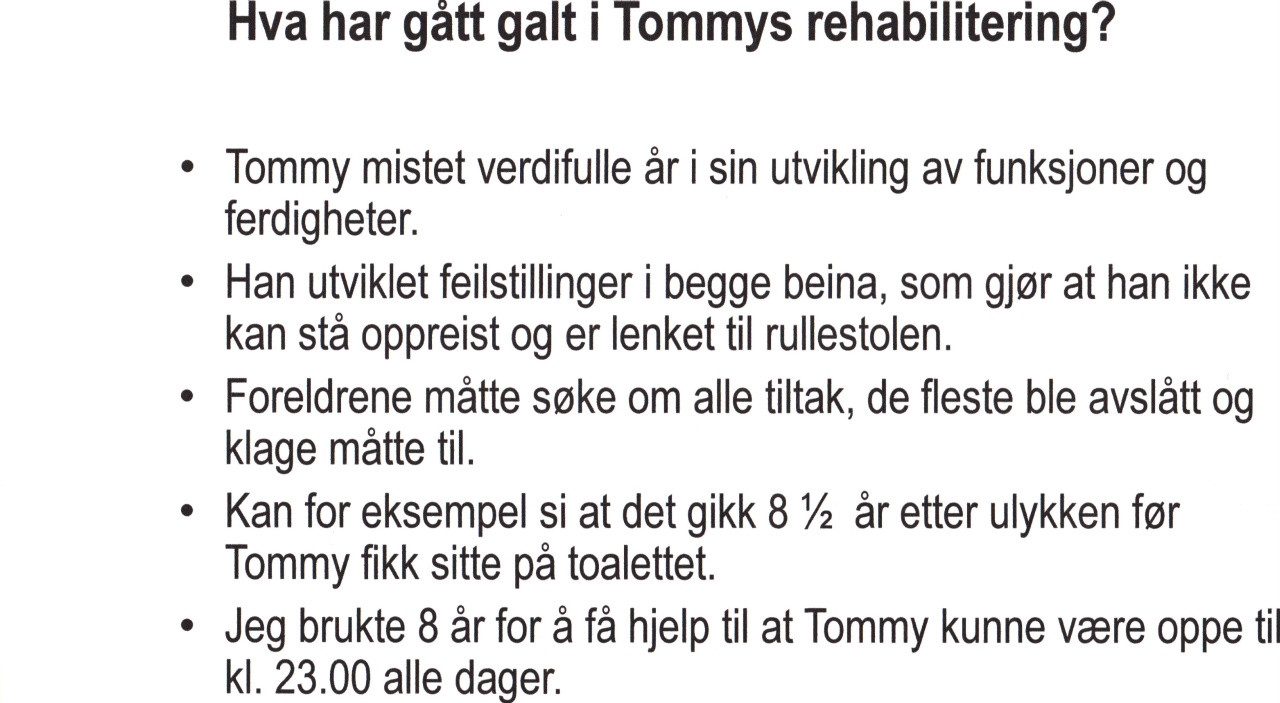 Hva har gått galt i Tommys rehabilitering?

• Tommy mistet verdifulle år i sin utvikling av funksjoner og ferdigheter.

• Han utviklet feilstillinger i begge beina, som gjør at han ikke kan stå oppreist og er lenket til rullestolen.

• Foreldrene måtte søke om alle tiltak, de fleste ble avslått og klage måtte til.

• Kan for eksempel si at det gikk 8 ½ år etter ulykken før Tommy fikk sitte på toalettet.

• Jeg brukte 8 år for å få hjelp til at Tommy kunne være oppe til kl. 23.00 alle dager.